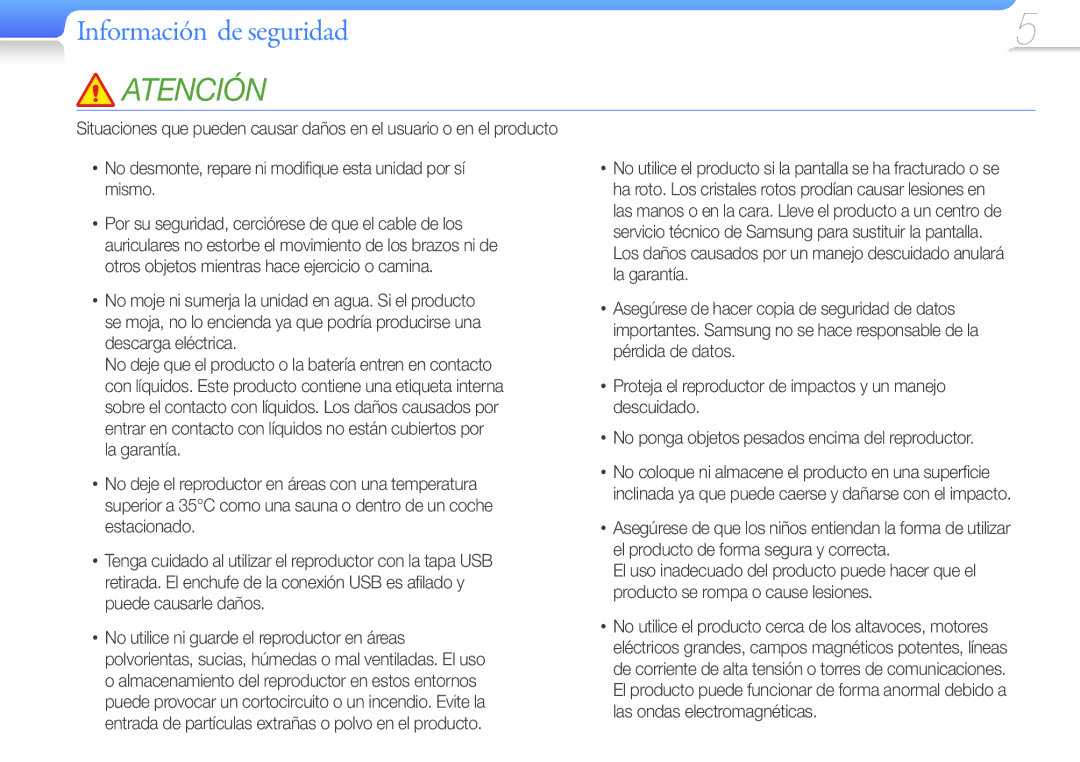 Información de seguridad

5

ATENCIÓN

Situaciones que pueden causar daños en el usuario o en el producto

• No desmonte, repare ni modifique esta unidad por sí mismo.

• Por su seguridad, cerciórese de que el cable de los auriculares no estorbe el movimiento de los brazos ni de otros objetos mientras hace ejercicio o camina.

• No moje ni sumerja la unidad en agua. Si el producto se moja, no lo encienda ya que podría producirse una descarga eléctrica.
No deje que el producto o la batería entren en contacto con líquidos. Este producto contiene una etiqueta interna sobre el contacto con líquidos. Los daños causados por entrar en contacto con líquidos no están cubiertos por la garantía.

• No deje el reproductor en áreas con una temperatura superior a 35°C como una sauna o dentro de un coche estacionado.

• Tenga cuidado al utilizar el reproductor con la tapa USB retirada. El enchufe de la conexión USB es afilado y puede causarle daños.

• No utilice ni guarde el reproductor en áreas polvorientas, sucias, húmedas o mal ventiladas. El uso o almacenamiento del reproductor en estos entornos puede provocar un cortocircuito o un incendio. Evite la entrada de partículas extrañas o polvo en el producto.

• No utilice el producto si la pantalla se ha fracturado o se ha roto. Los cristales rotos prodían causar lesiones en las manos o en la cara. Lleve el producto a un centro de servicio técnico de Samsung para sustituir la pantalla. Los daños causados por un manejo descuidado anulará la garantía.

• Asegúrese de hacer copia de seguridad de datos importantes. Samsung no se hace responsable de la pérdida de datos.

• Proteja el reproductor de impactos y un manejo descuidado.

• No ponga objetos pesados encima del reproductor.

• No coloque ni almacene el producto en una superficie inclinada ya que puede caerse y dañarse con el impacto.

• Asegúrese de que los niños entiendan la forma de utilizar el producto de forma segura y correcta.
El uso inadecuado del producto puede hacer que el producto se rompa o cause lesiones.

• No utilice el producto cerca de los altavoces, motores eléctricos grandes, campos magnéticos potentes, líneas de corriente de alta tensión o torres de comunicaciones. El producto puede funcionar de forma anormal debido a las ondas electromagnéticas.